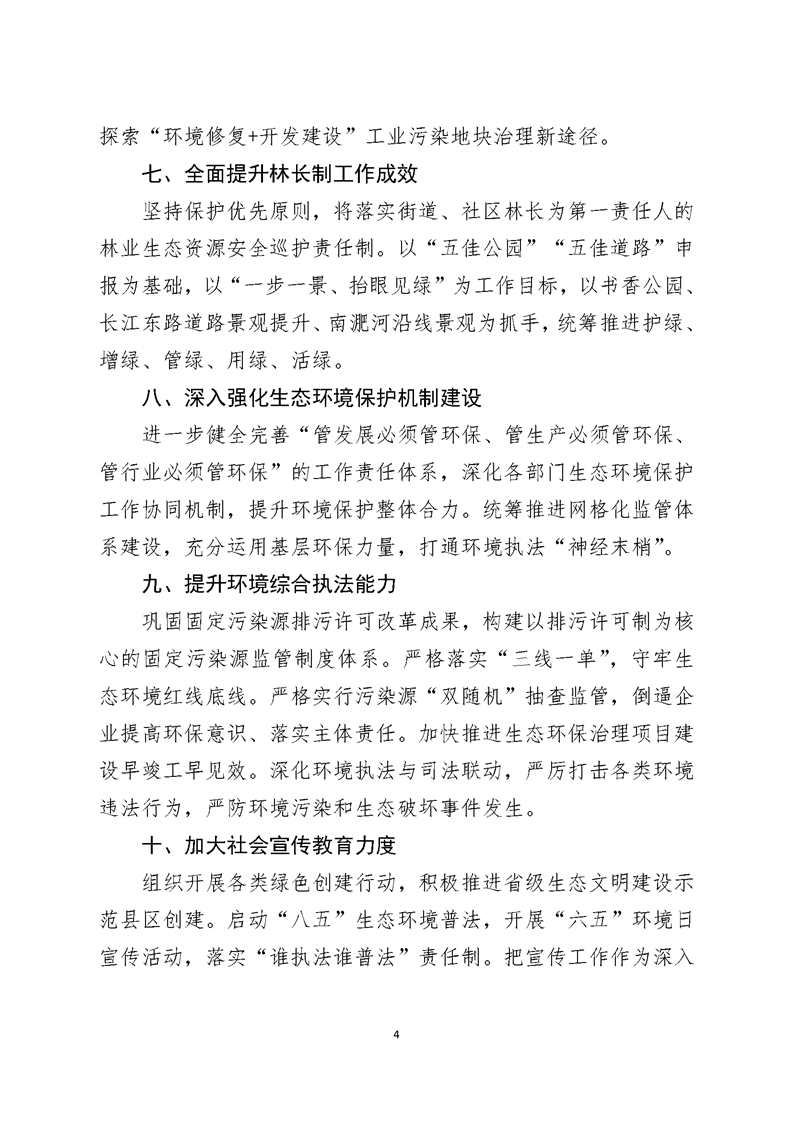 探索“环境修复+开发建设”工业污染地块治理新途径。

七、全面提升林长制工作成效

坚持保护优先原则，将落实街道、社区林长为第一责任人的林业生态资源安全巡护责任制。以“五佳公园”“五佳道路”申报为基础，以“一步一景、抬眼见绿”为工作目标，以书香公园、长江东路道路景观提升、南淝河沿线景观为抓手，统筹推进护绿、增绿、管绿、用绿、活绿。

八、深入强化生态环境保护机制建设

进一步健全完善“管发展必须管环保、管生产必须管环保、管行业必须管环保”的工作责任体系，深化各部门生态环境保护工作协同机制，提升环境保护整体合力。统筹推进网格化监管体系建设，充分运用基层环保力量，打通环境执法“神经末梢”。

九、提升环境综合执法能力

巩固固定污染源排污许可改革成果，构建以排污许可制为核心的固定污染源监管制度体系。严格落实“三线一单”，守牢生态环境红线底线。严格实行污染源“双随机”抽查监管，倒逼企业提高环保意识、落实主体责任。加快推进生态环保治理项目建设早竣工早见效。深化环境执法与司法联动，严厉打击各类环境违法行为，严防环境污染和生态破坏事件发生。

十、加大社会宣传教育力度

组织开展各类绿色创建行动，积极推进省级生态文明建设示范县区创建。启动“八五”生态环境普法，开展“六五”环境日宣传活动，落实“谁执法谁普法”责任制。把宣传工作作为深入

4